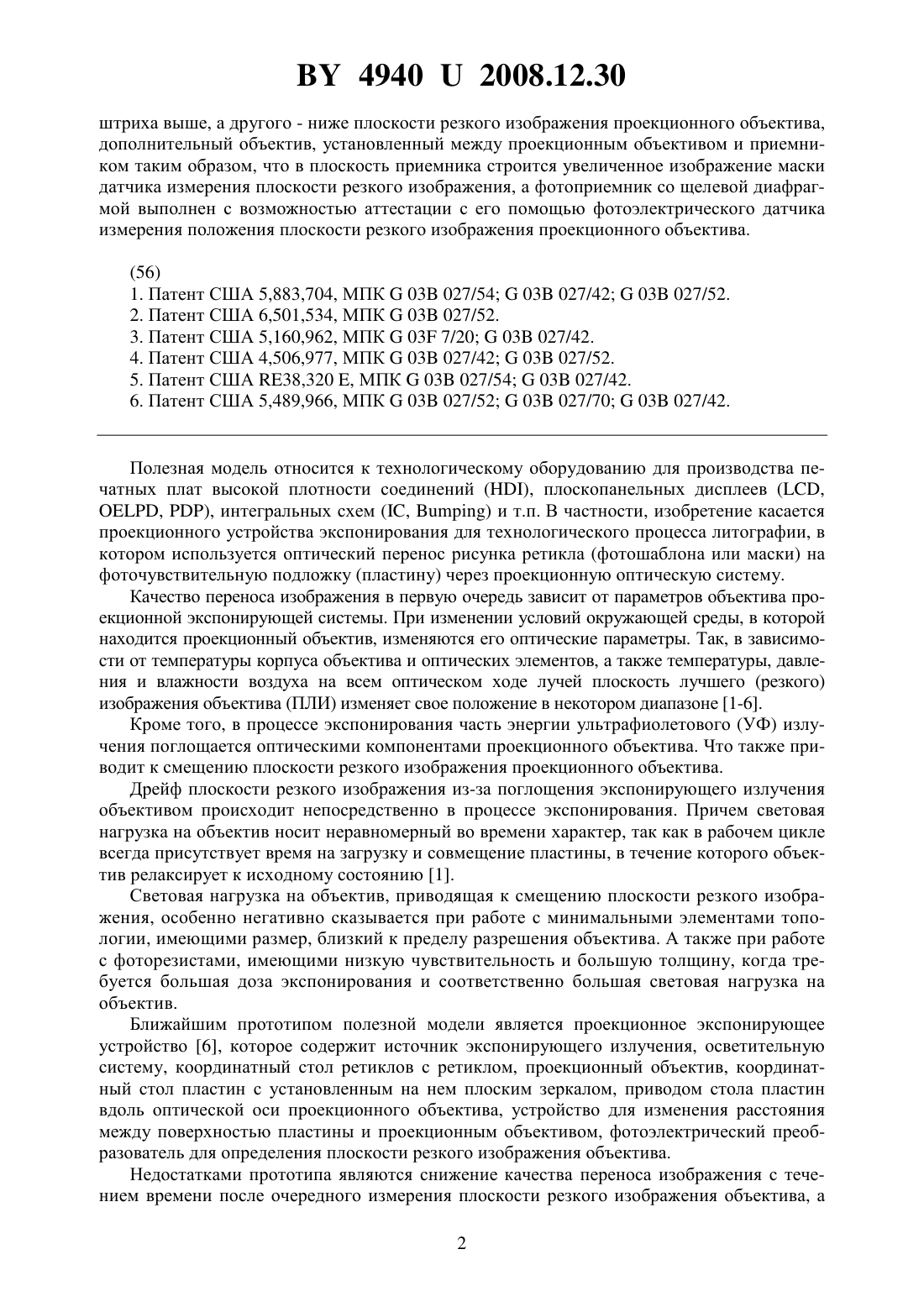 BY 4940 U 2008.12.30

штриха выше, а другого - ниже плоскости резкого изображения проекционного объектива, дополнительный объектив, установленный между проекционным объективом и приемником таким образом, что в плоскость приемника строится увеличенное изображение маски датчика измерения плоскости резкого изображения, а фотоприемник со щелевой диафрагмой выполнен с возможностью аттестации с его помощью фотоэлектрического датчика измерения положения плоскости резкого изображения проекционного объектива.

(56)
1. Патент США 5,883,704, МПК G 03B 027/54; G 03B 027/42; G 03B 027/52.
2. Патент США 6,501,534, МПК G 03B 027/52.
3. Патент США 5,160,962, МПК G 03F 7/20; G 03B 027/42.
4. Патент США 4,506,977, МПК G 03B 027/42; G 03B 027/52.
5. Патент США RE38,320 E, МПК G 03B 027/54; G 03B 027/42.
6. Патент США 5,489,966, МПК G 03B 027/52; G 03B 027/70; G 03B 027/42.

Полезная модель относится к технологическому оборудованию для производства печатных плат высокой плотности соединений (HDI), плоскопанельных дисплеев (LCD, OELPD, PDP), интегральных схем (IC, Bumping) и т.п. В частности, изобретение касается проекционного устройства экспонирования для технологического процесса литографии, в котором используется оптический перенос рисунка ретикла (фотошаблона или маски) на фоточувствительную подложку (пластину) через проекционную оптическую систему.

Качество переноса изображения в первую очередь зависит от параметров объектива проекционной экспонирующей системы. При изменении условий окружающей среды, в которой находится проекционный объектив, изменяются его оптические параметры. Так, в зависимости от температуры корпуса объектива и оптических элементов, а также температуры, давления и влажности воздуха на всем оптическом ходе лучей плоскость лучшего (резкого) изображения объектива (ПЛИ) изменяет свое положение в некотором диапазоне [1-6].

Кроме того, в процессе экспонирования часть энергии ультрафиолетового (УФ) излучения поглощается оптическими компонентами проекционного объектива. Что также приводит к смещению плоскости резкого изображения проекционного объектива.

Дрейф плоскости резкого изображения из-за поглощения экспонирующего излучения объективом происходит непосредственно в процессе экспонирования. Причем световая нагрузка на объектив носит неравномерный во времени характер, так как в рабочем цикле всегда присутствует время на загрузку и совмещение пластины, в течение которого объектив релаксирует к исходному состоянию [1].

Световая нагрузка на объектив, приводящая к смещению плоскости резкого изображения, особенно негативно сказывается при работе с минимальными элементами топологии, имеющими размер, близкий к пределу разрешения объектива. А также при работе с фоторезистами, имеющими низкую чувствительность и большую толщину, когда требуется большая доза экспонирования и соответственно большая световая нагрузка на объектив.

Ближайшим прототипом полезной модели является проекционное экспонирующее устройство [6], которое содержит источник экспонирующего излучения, осветительную систему, координатный стол ретиклов с ретиклом, проекционный объектив, координатный стол пластин с установленным на нем плоским зеркалом, приводом стола пластин вдоль оптической оси проекционного объектива, устройство для изменения расстояния между поверхностью пластины и проекционным объективом, фотоэлектрический преобразователь для определения плоскости резкого изображения объектива.

Недостатками прототипа являются снижение качества переноса изображения с течением времени после очередного измерения плоскости резкого изображения объектива, а

2